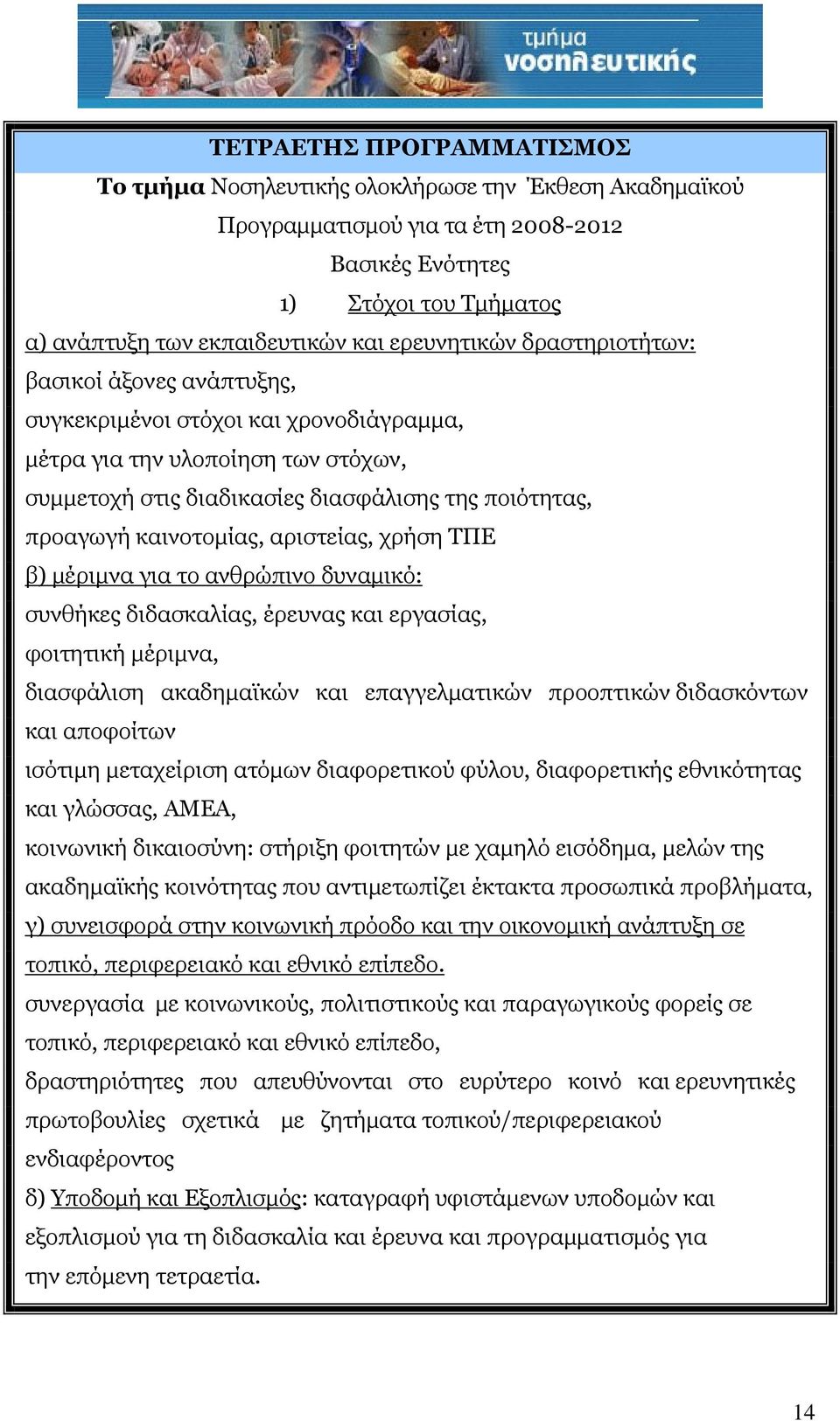 τμήμα
νοσηλευτικής

ΤΕΤΡΑΕΤΗΣ ΠΡΟΓΡΑΜΜΑΤΙΣΜΟΣ

Το τμήμα Νοσηλευτικής ολοκλήρωσε την Έκθεση Ακαδημαϊκού Προγραμματισμού για τα έτη 2008-2012

Βασικές Ενότητες

1) Στόχοι του Τμήματος

α) ανάπτυξη των εκπαιδευτικών και ερευνητικών δραστηριοτήτων:

βασικοί άξονες ανάπτυξης,

συγκεκριμένοι στόχοι και χρονοδιάγραμμα,

μέτρα για την υλοποίηση των στόχων,

συμμετοχή στις διαδικασίες διασφάλισης της ποιότητας,

προαγωγή καινοτομίας, αριστείας, χρήση ΤΠΕ

β) μέριμνα για το ανθρώπινο δυναμικό:

συνθήκες διδασκαλίας, έρευνας και εργασίας,

φοιτητική μέριμνα,

διασφάλιση ακαδημαϊκών και επαγγελματικών προοπτικών διδασκόντων και αποφοίτων

ισότιμη μεταχείριση ατόμων διαφορετικού φύλου, διαφορετικής εθνικότητας και γλώσσας, ΑΜΕΑ,

κοινωνική δικαιοσύνη: στήριξη φοιτητών με χαμηλό εισόδημα, μελών της ακαδημαϊκής κοινότητας που αντιμετωπίζει έκτακτα προσωπικά προβλήματα,

γ) συνεισφορά στην κοινωνική πρόοδο και την οικονομική ανάπτυξη σε τοπικό, περιφερειακό και εθνικό επίπεδο.

συνεργασία με κοινωνικούς, πολιτιστικούς και παραγωγικούς φορείς σε τοπικό, περιφερειακό και εθνικό επίπεδο,

δραστηριότητες που απευθύνονται στο ευρύτερο κοινό και ερευνητικές πρωτοβουλίες σχετικά με ζητήματα τοπικού/περιφερειακού ενδιαφέροντος

δ) Υποδομή και Εξοπλισμός: καταγραφή υφιστάμενων υποδομών και εξοπλισμού για τη διδασκαλία και έρευνα και προγραμματισμός για την επόμενη τετραετία.

14